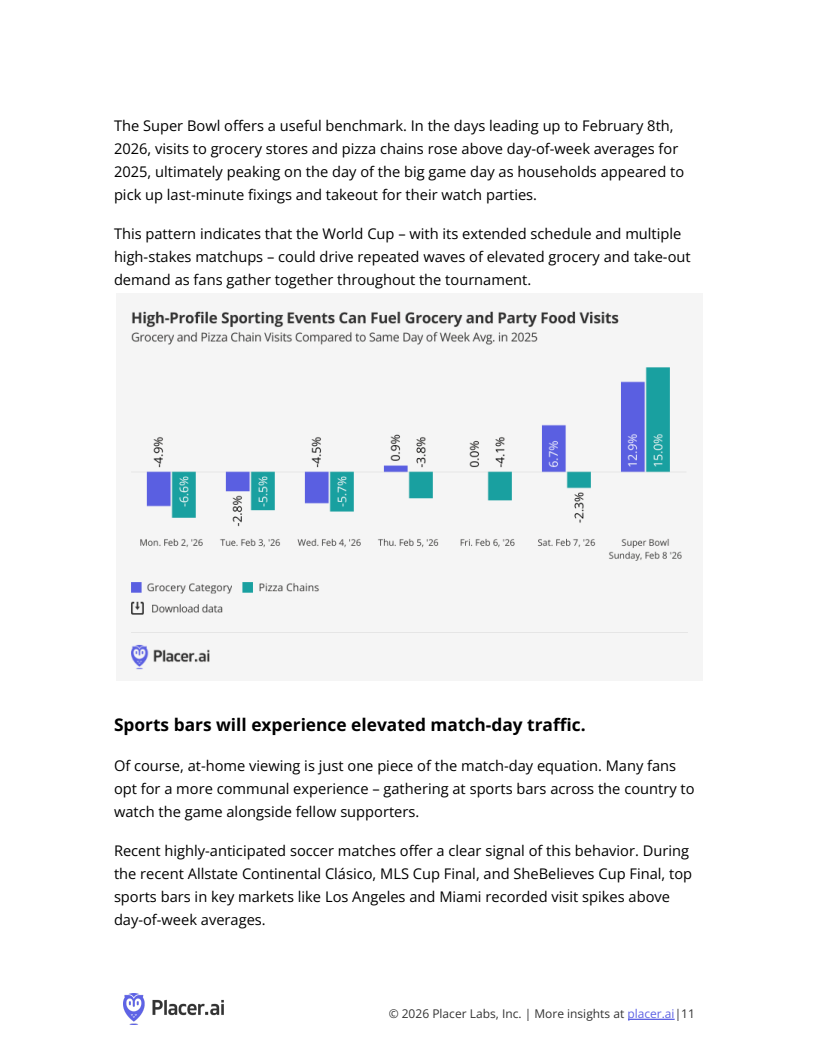 The Super Bowl offers a useful benchmark. In the days leading up to February 8th, 2026, visits to grocery stores and pizza chains rose above day-of-week averages for 2025, ultimately peaking on the day of the big game day as households appeared to pick up last-minute fixings and takeout for their watch parties.

This pattern indicates that the World Cup – with its extended schedule and multiple high-stakes matchups – could drive repeated waves of elevated grocery and take-out demand as fans gather together throughout the tournament.

High-Profile Sporting Events Can Fuel Grocery and Party Food Visits
Grocery and Pizza Chain Visits Compared to Same Day of Week Avg. in 2025

-4.9% -6.6% -2.8% -5.5% -4.5% -5.7% 0.9% -3.8% 0.0% -4.1% 6.7% -2.3% 12.9% 15.0%

Mon. Feb 2, '26 Tue. Feb 3, '26 Wed. Feb 4, '26 Thu. Feb 5, '26 Fri. Feb 6, '26 Sat. Feb 7, '26 Super Bowl Sunday, Feb 8 '26

Grocery Category Pizza Chains
Download data

Placer.ai

Sports bars will experience elevated match-day traffic.

Of course, at-home viewing is just one piece of the match-day equation. Many fans opt for a more communal experience – gathering at sports bars across the country to watch the game alongside fellow supporters.

Recent highly-anticipated soccer matches offer a clear signal of this behavior. During the recent Allstate Continental Clásico, MLS Cup Final, and SheBelieves Cup Final, top sports bars in key markets like Los Angeles and Miami recorded visit spikes above day-of-week averages.

Placer.ai © 2026 Placer Labs, Inc. | More insights at placer.ai |11